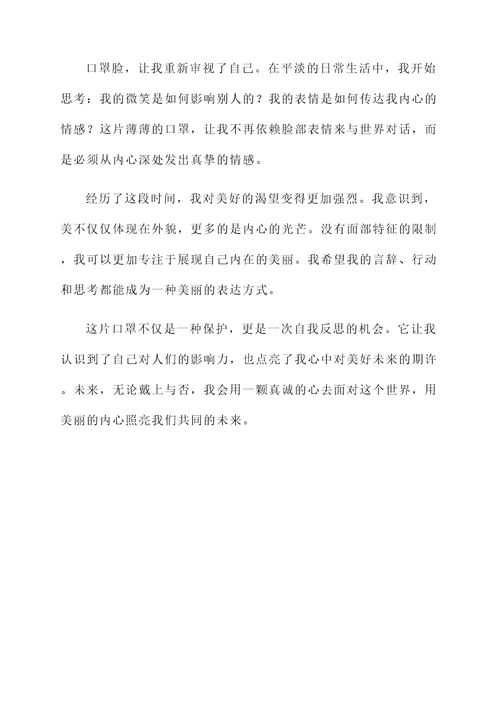 口罩脸，让我重新审视了自己。在平淡的日常生活中，我开始思考：我的微笑是如何影响别人的？我的表情是如何传达我内心的情感？这片薄薄的口罩，让我不再依赖脸部表情来与世界对话，而是必须从内心深处发出真挚的情感。

经历了这段时间，我对美好的渴望变得更加强烈。我意识到，美不仅仅体现在外貌，更多的是内心的光芒。没有面部特征的限制，我可以更加专注于展现自己内在的美丽。我希望我的言辞、行动和思考都能成为一种美丽的表达方式。

这片口罩不仅是一种保护，更是一次自我反思的机会。它让我认识到了自己对人们的影响力，也点亮了我心中对美好未来的期许。未来，无论戴上与否，我会用一颗真诚的心去面对这个世界，用美丽的内心照亮我们共同的未来。